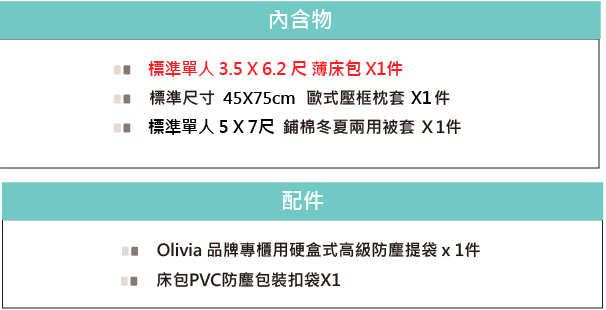 內含物

標準單人 3.5 X 6.2 尺 薄床包 X1件

標準尺寸 45X75cm 歐式壓框枕套 X1 件

標準單人 5 X 7尺 鋪棉冬夏兩用被套 X 1件

配件

Olivia 品牌專櫃用硬盒式高級防塵提袋 x 1件

床包PVC防塵包裝扣袋X1